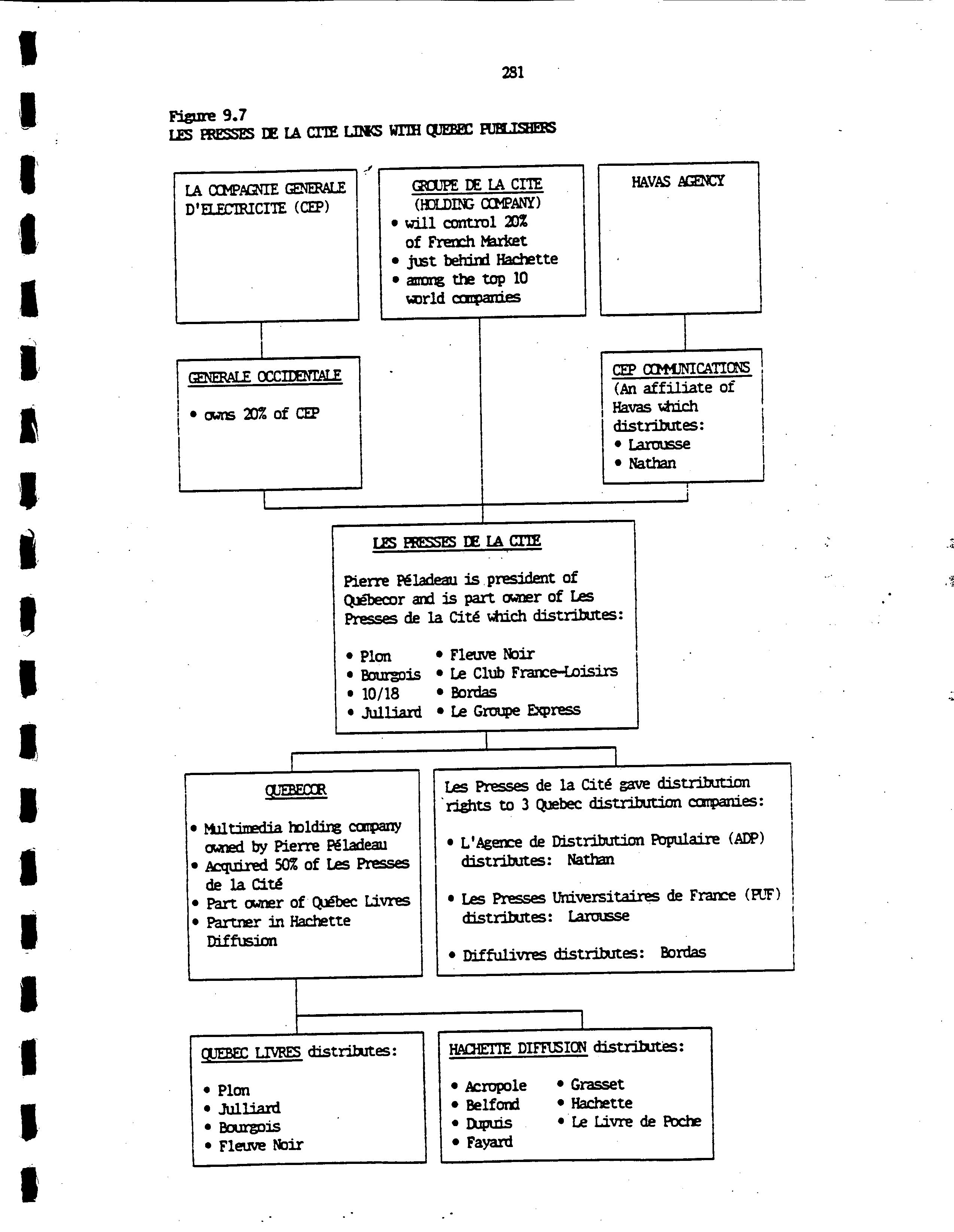 281

Figure 9.7
LES PRESSES DE LA CITE LINKS WITH QUEBEC PUBLISHERS

LA COMPAGNIE GENERALE D'ELECTRICITE (CEP)

GROUPE DE LA CITE
(HOLDING COMPANY)
• will control 20% of French Market
• just behind Hachette
• among the top 10 world companies

HAVAS AGENCY

GENERALE OCCIDENTALE
• owns 20% of CEP

CEP COMMUNICATIONS
(An affiliate of Havas which distributes:
• Larousse
• Nathan

LES PRESSES DE LA CITE

Pierre Péladeau is president of Québecor and is part owner of Les Presses de la Cité which distributes:

• Plon
• Bourgois
• 10/18
• Julliard
• Fleuve Noir
• Le Club France-Loisirs
• Bordas
• Le Groupe Express

QUEBECOR

• Multimedia holding company owned by Pierre Péladeau
• Acquired 50% of Les Presses de la Cité
• Part owner of Québec Livres
• Partner in Hachette Diffusion

Les Presses de la Cité gave distribution rights to 3 Quebec distribution companies:

• L'Agence de Distribution Populaire (ADP) distributes: Nathan

• Les Presses Universitaires de France (PUF) distributes: Larousse

• Diffulivres distributes: Bordas

QUEBEC LIVRES distributes:

• Plon
• Julliard
• Bourgois
• Fleuve Noir

HACHETTE DIFFUSION distributes:

• Acropole
• Belfond
• Dupuis
• Fayard
• Grasset
• Hachette
• Le Livre de Poche